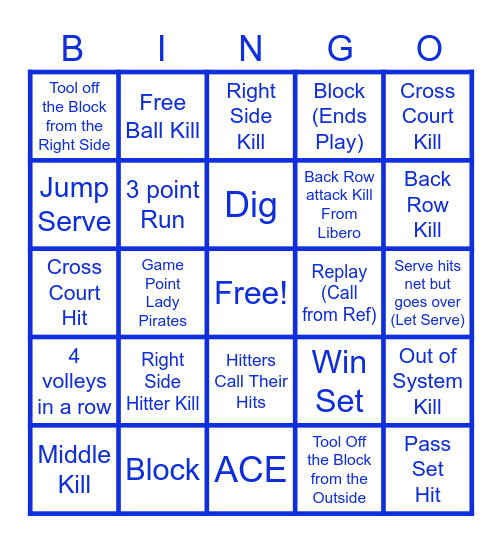 | B | I | N | G | O |
|---|---|---|---|---|
| Tool off the Block from the Right Side | Free Ball Kill | Right Side Kill | Block (Ends Play) | Cross Court Kill |
| Jump Serve | 3 point Run | Dig | Back Row attack Kill From Libero | Back Row Kill |
| Cross Court Hit | Game Point Lady Pirates | Free! | Replay (Call from Ref) | Serve hits net but goes over (Let Serve) |
| 4 volleys in a row | Right Side Hitter Kill | Hitters Call Their Hits | Win Set | Out of System Kill |
| Middle Kill | Block | ACE | Tool Off the Block from the Outside | Pass Set Hit |